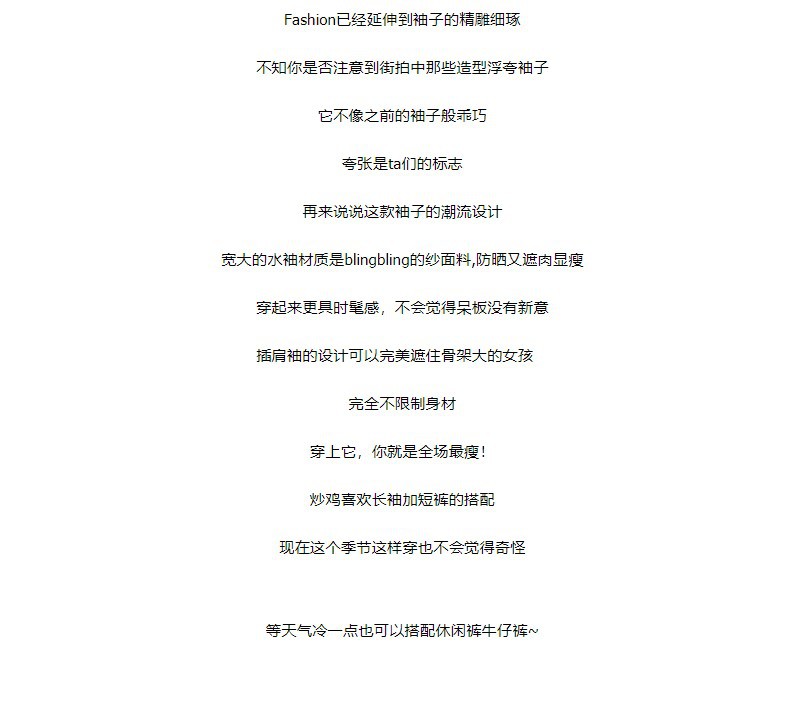 Fashion已经延伸到袖子的精雕细琢

不知你是否注意到街拍中那些造型浮夸袖子

它不像之前的袖子般乖巧

夸张是ta们的标志

再来说说这款袖子的潮流设计

宽大的水袖材质是blingbling的纱面料,防晒又遮肉显瘦

穿起来更具时髦感，不会觉得呆板没有新意

插肩袖的设计可以完美遮住骨架大的女孩

完全不限制身材

穿上它，你就是全场最瘦!

炒鸡喜欢长袖加短裤的搭配

现在这个季节这样穿也不会觉得奇怪

等天气冷一点也可以搭配休闲裤牛仔裤~